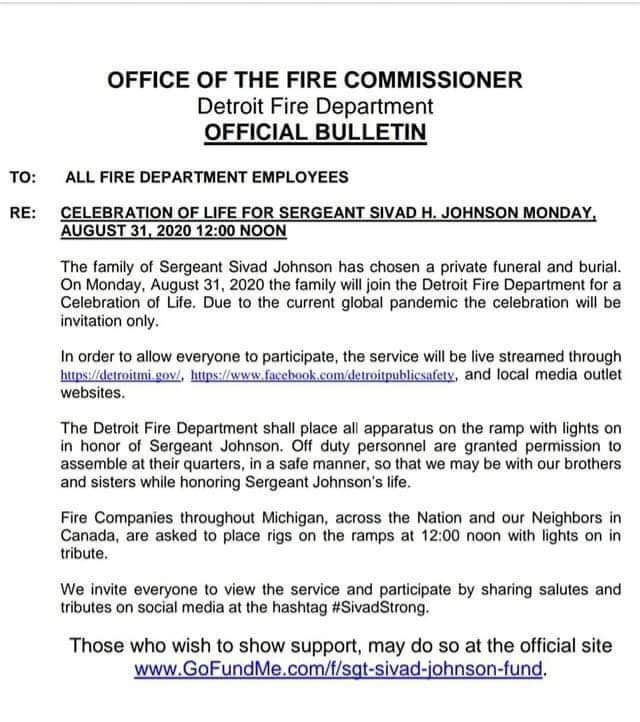 OFFICE OF THE FIRE COMMISSIONER
Detroit Fire Department
OFFICIAL BULLETIN

TO: ALL FIRE DEPARTMENT EMPLOYEES

RE: CELEBRATION OF LIFE FOR SERGEANT SIVAD H. JOHNSON MONDAY, AUGUST 31, 2020 12:00 NOON

The family of Sergeant Sivad Johnson has chosen a private funeral and burial. On Monday, August 31, 2020 the family will join the Detroit Fire Department for a Celebration of Life. Due to the current global pandemic the celebration will be invitation only.

In order to allow everyone to participate, the service will be live streamed through https://detroitmi.gov/, https://www.facebook.com/detroitpublicsafety, and local media outlet websites.

The Detroit Fire Department shall place all apparatus on the ramp with lights on in honor of Sergeant Johnson. Off duty personnel are granted permission to assemble at their quarters, in a safe manner, so that we may be with our brothers and sisters while honoring Sergeant Johnson's life.

Fire Companies throughout Michigan, across the Nation and our Neighbors in Canada, are asked to place rigs on the ramps at 12:00 noon with lights on in tribute.

We invite everyone to view the service and participate by sharing salutes and tributes on social media at the hashtag #SivadStrong.

Those who wish to show support, may do so at the official site www.GoFundMe.com/f/sgt-sivad-johnson-fund.